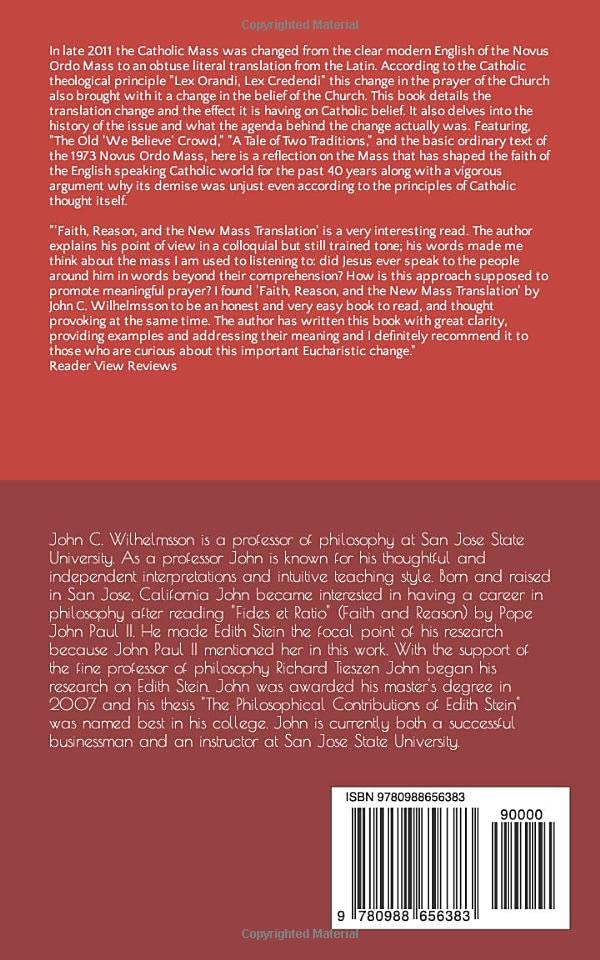 Copyrighted Material

In late 2011 the Catholic Mass was changed from the clear modern English of the Novus Ordo Mass to an obtuse literal translation from the Latin. According to the Catholic theological principle "Lex Orandi, Lex Credendi" this change in the prayer of the Church also brought with it a change in the belief of the Church. This book details the translation change and the effect it is having on Catholic belief. It also delves into the history of the issue and what the agenda behind the change actually was. Featuring, "The Old 'We Believe' Crowd," "A Tale of Two Traditions," and the basic ordinary text of the 1973 Novus Ordo Mass, here is a reflection on the Mass that has shaped the faith of the English speaking Catholic world for the past 40 years along with a vigorous argument why its demise was unjust even according to the principles of Catholic thought itself.

"'Faith, Reason, and the New Mass Translation' is a very interesting read. The author explains his point of view in a colloquial but still trained tone; his words made me think about the mass I am used to listening to: did Jesus ever speak to the people around him in words beyond their comprehension? How is this approach supposed to promote meaningful prayer? I found 'Faith, Reason, and the New Mass Translation' by John C. Wilhelmsson to be an honest and very easy book to read, and thought provoking at the same time. The author has written this book with great clarity, providing examples and addressing their meaning and I definitely recommend it to those who are curious about this important Eucharistic change."
Reader View Reviews

John C. Wilhelmsson is a professor of philosophy at San Jose State University. As a professor John is known for his thoughtful and independent interpretations and intuitive teaching style. Born and raised in San Jose, California John became interested in having a career in philosophy after reading "Fides et Ratio" (Faith and Reason) by Pope John Paul II. He made Edith Stein the focal point of his research because John Paul II mentioned her in this work. With the support of the fine professor of philosophy Richard Tieszen John began his research on Edith Stein. John was awarded his master's degree in 2007 and his thesis "The Philosophical Contributions of Edith Stein" was named best in his college. John is currently both a successful businessman and an instructor at San Jose State University.

ISBN 9780988656383

90000

9 780988 656383

Copyrighted Material